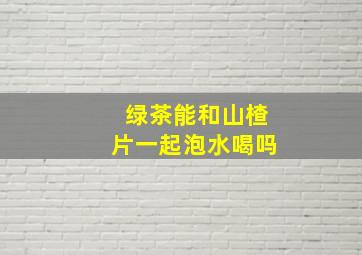 绿茶能和山楂片一起泡水喝吗